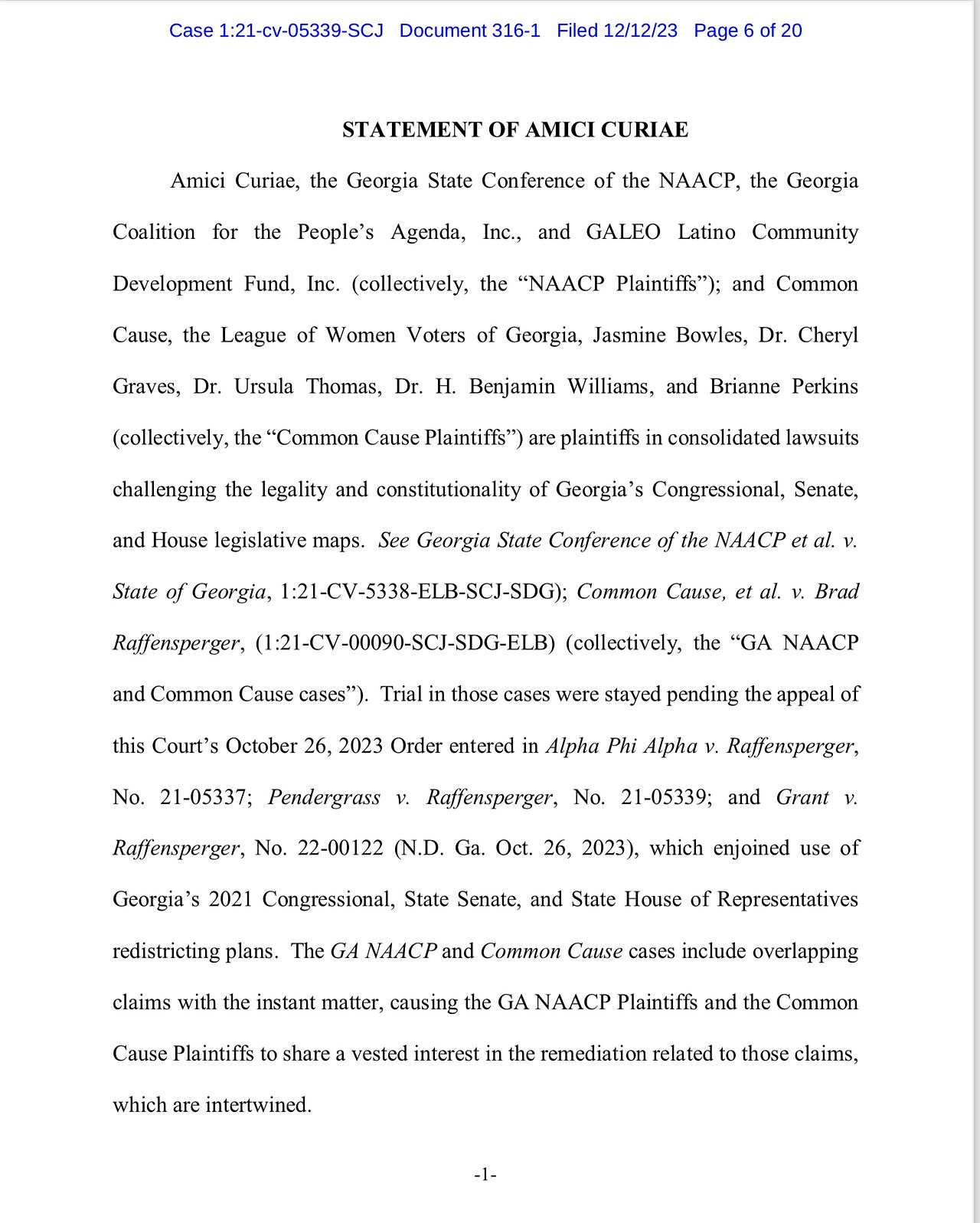 Case 1:21-cv-05339-SCJ Document 316-1 Filed 12/12/23 Page 6 of 20

STATEMENT OF AMICI CURIAE

Amici Curiae, the Georgia State Conference of the NAACP, the Georgia Coalition for the People's Agenda, Inc., and GALEO Latino Community Development Fund, Inc. (collectively, the "NAACP Plaintiffs"); and Common Cause, the League of Women Voters of Georgia, Jasmine Bowles, Dr. Cheryl Graves, Dr. Ursula Thomas, Dr. H. Benjamin Williams, and Brianne Perkins (collectively, the "Common Cause Plaintiffs") are plaintiffs in consolidated lawsuits challenging the legality and constitutionality of Georgia's Congressional, Senate, and House legislative maps. See Georgia State Conference of the NAACP et al. v. State of Georgia, 1:21-CV-5338-ELB-SCJ-SDG); Common Cause, et al. v. Brad Raffensperger, (1:21-CV-00090-SCJ-SDG-ELB) (collectively, the "GA NAACP and Common Cause cases"). Trial in those cases were stayed pending the appeal of this Court's October 26, 2023 Order entered in Alpha Phi Alpha v. Raffensperger, No. 21-05337; Pendergrass v. Raffensperger, No. 21-05339; and Grant v. Raffensperger, No. 22-00122 (N.D. Ga. Oct. 26, 2023), which enjoined use of Georgia's 2021 Congressional, State Senate, and State House of Representatives redistricting plans. The GA NAACP and Common Cause cases include overlapping claims with the instant matter, causing the GA NAACP Plaintiffs and the Common Cause Plaintiffs to share a vested interest in the remediation related to those claims, which are intertwined.

-1-